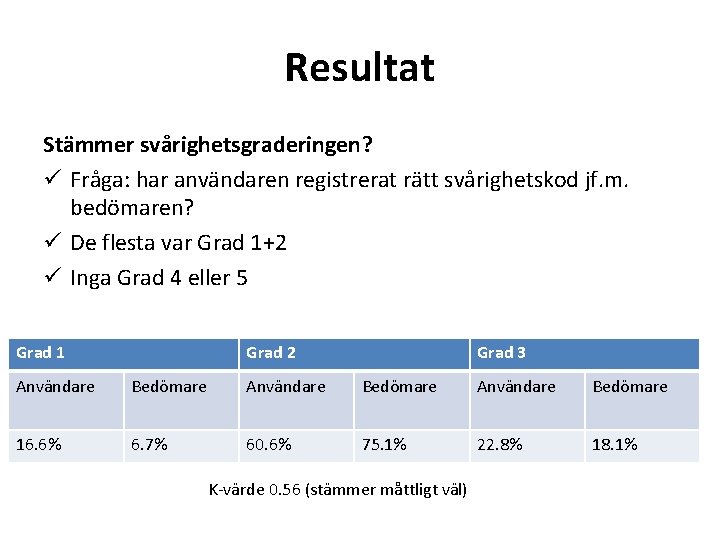 Resultat

Stämmer svårighetsgraderingen?

✓ Fråga: har användaren registrerat rätt svårighetskod jf.m. bedömaren?
✓ De flesta var Grad 1+2
✓ Inga Grad 4 eller 5

| Grad 1 | | Grad 2 | | Grad 3 | |
|---|---|---|---|---|---|
| Användare | Bedömare | Användare | Bedömare | Användare | Bedömare |
| 16.6% | 6.7% | 60.6% | 75.1% | 22.8% | 18.1% |

K-värde 0.56 (stämmer måttligt väl)